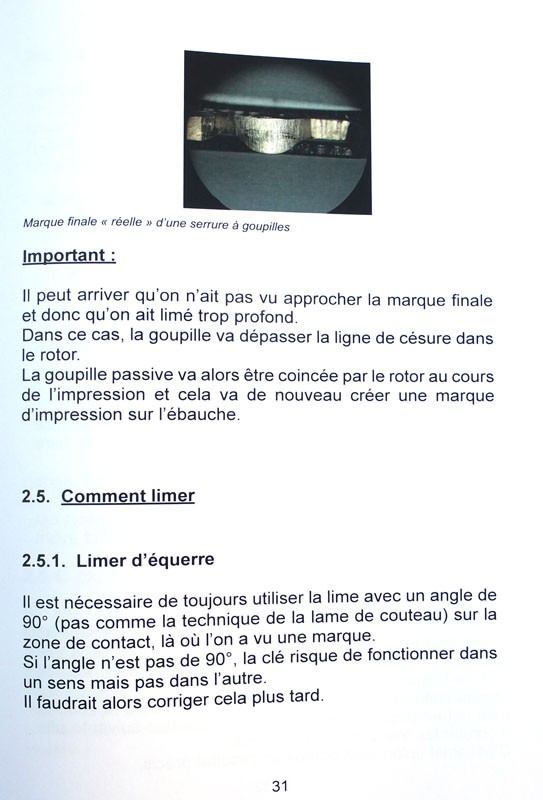 Marque finale « réelle » d'une serrure à goupilles

Important :

Il peut arriver qu'on n'ait pas vu approcher la marque finale et donc qu'on ait limé trop profond.
Dans ce cas, la goupille va dépasser la ligne de césure dans le rotor.
La goupille passive va alors être coincée par le rotor au cours de l'impression et cela va de nouveau créer une marque d'impression sur l'ébauche.

2.5. Comment limer

2.5.1. Limer d'équerre

Il est nécessaire de toujours utiliser la lime avec un angle de 90° (pas comme la technique de la lame de couteau) sur la zone de contact, là où l'on a vu une marque.
Si l'angle n'est pas de 90°, la clé risque de fonctionner dans un sens mais pas dans l'autre.
Il faudrait alors corriger cela plus tard.

31